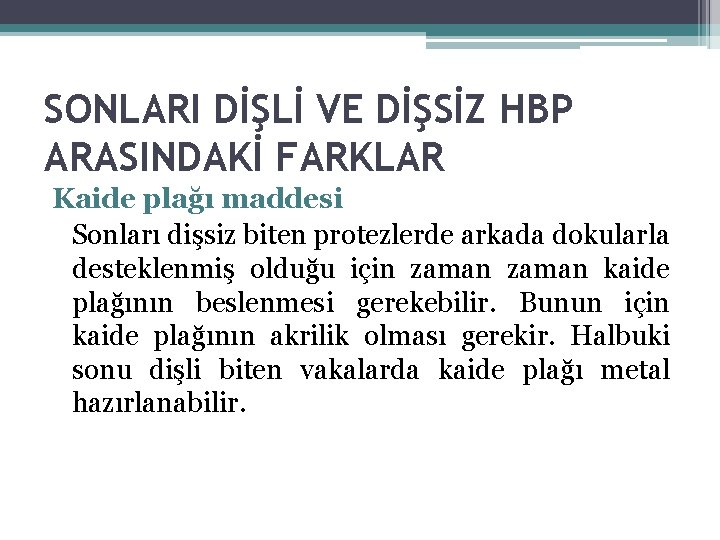 SONLARI DİŞLİ VE DİŞSİZ HBP ARASINDAKİ FARKLAR

Kaide plağı maddesi

Sonları dişsiz biten protezlerde arkada dokularla desteklenmiş olduğu için zaman zaman kaide plağının beslenmesi gerekebilir. Bunun için kaide plağının akrilik olması gerekir. Halbuki sonu dişli biten vakalarda kaide plağı metal hazırlanabilir.